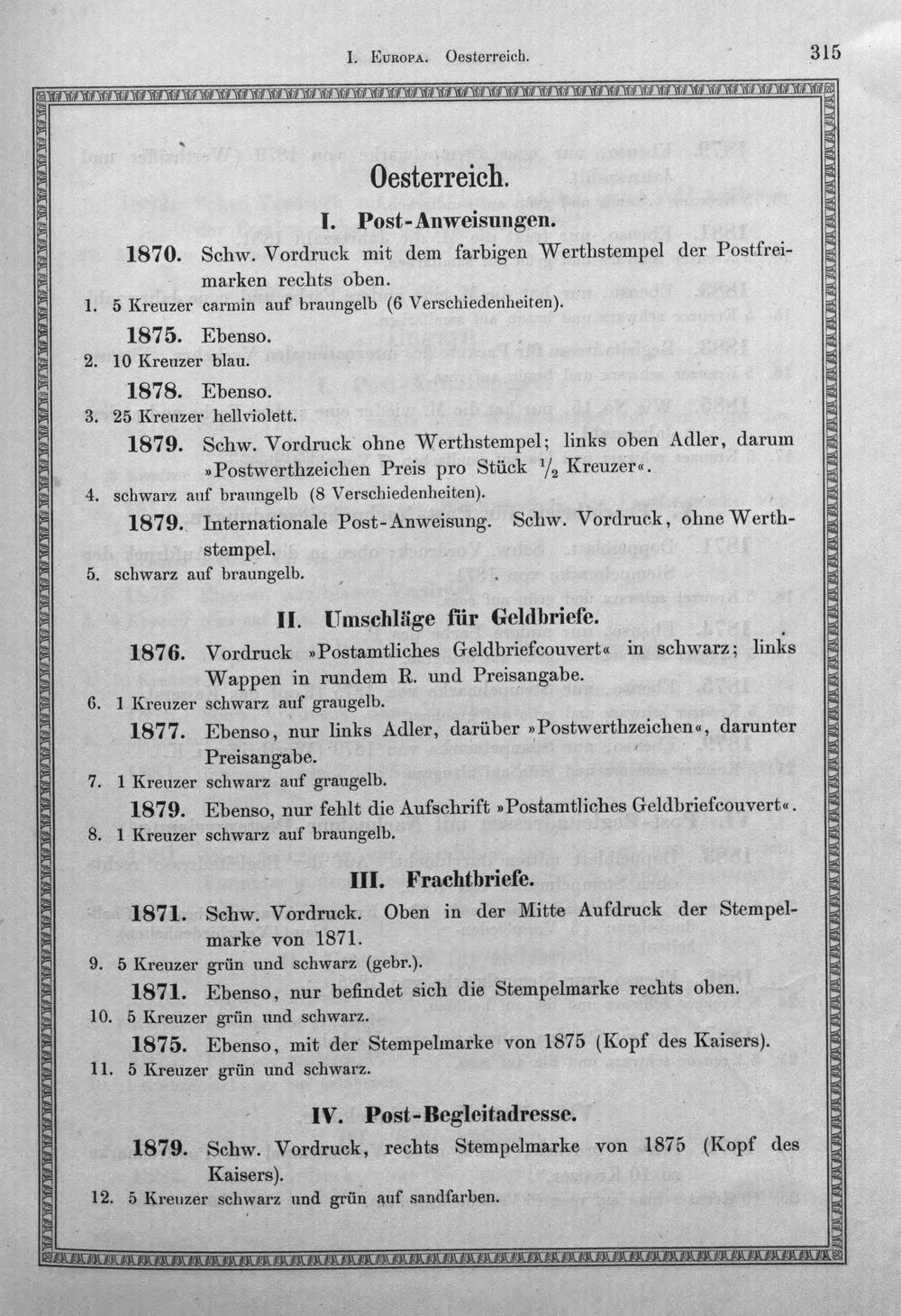 I. Europa. Oesterreich.

315

Oesterreich.

I. Post-Anweisungen.

1870. Schw. Vordruck mit dem farbigen Werthstempel der Postfreimarken rechts oben.

1. 5 Kreuzer carmin auf braungelb (6 Verschiedenheiten).

1875. Ebenso.

2. 10 Kreuzer blau.

1878. Ebenso.

3. 25 Kreuzer hellviolett.

1879. Schw. Vordruck ohne Werthstempel; links oben Adler, darum »Postwerthzeichen Preis pro Stück $\frac{1}{2}$ Kreuzer«.

4. schwarz auf braungelb (8 Verschiedenheiten).

1879. Internationale Post-Anweisung. Schw. Vordruck, ohne Werthstempel.

5. schwarz auf braungelb.

II. Umschläge für Geldbriefe.

1876. Vordruck »Postamtliches Geldbriefcouvert« in schwarz; links Wappen in rundem R. und Preisangabe.

6. 1 Kreuzer schwarz auf graugelb.

1877. Ebenso, nur links Adler, darüber »Postwerthzeichen«, darunter Preisangabe.

7. 1 Kreuzer schwarz auf graugelb.

1879. Ebenso, nur fehlt die Aufschrift »Postamtliches Geldbriefcouvert«.

8. 1 Kreuzer schwarz auf braungelb.

III. Frachtbriefe.

1871. Schw. Vordruck. Oben in der Mitte Aufdruck der Stempelmarke von 1871.

9. 5 Kreuzer grün und schwarz (gebr.).

1871. Ebenso, nur befindet sich die Stempelmarke rechts oben.

10. 5 Kreuzer grün und schwarz.

1875. Ebenso, mit der Stempelmarke von 1875 (Kopf des Kaisers).

11. 5 Kreuzer grün und schwarz.

IV. Post-Begleitadresse.

1879. Schw. Vordruck, rechts Stempelmarke von 1875 (Kopf des Kaisers).

12. 5 Kreuzer schwarz und grün auf sandfarben.